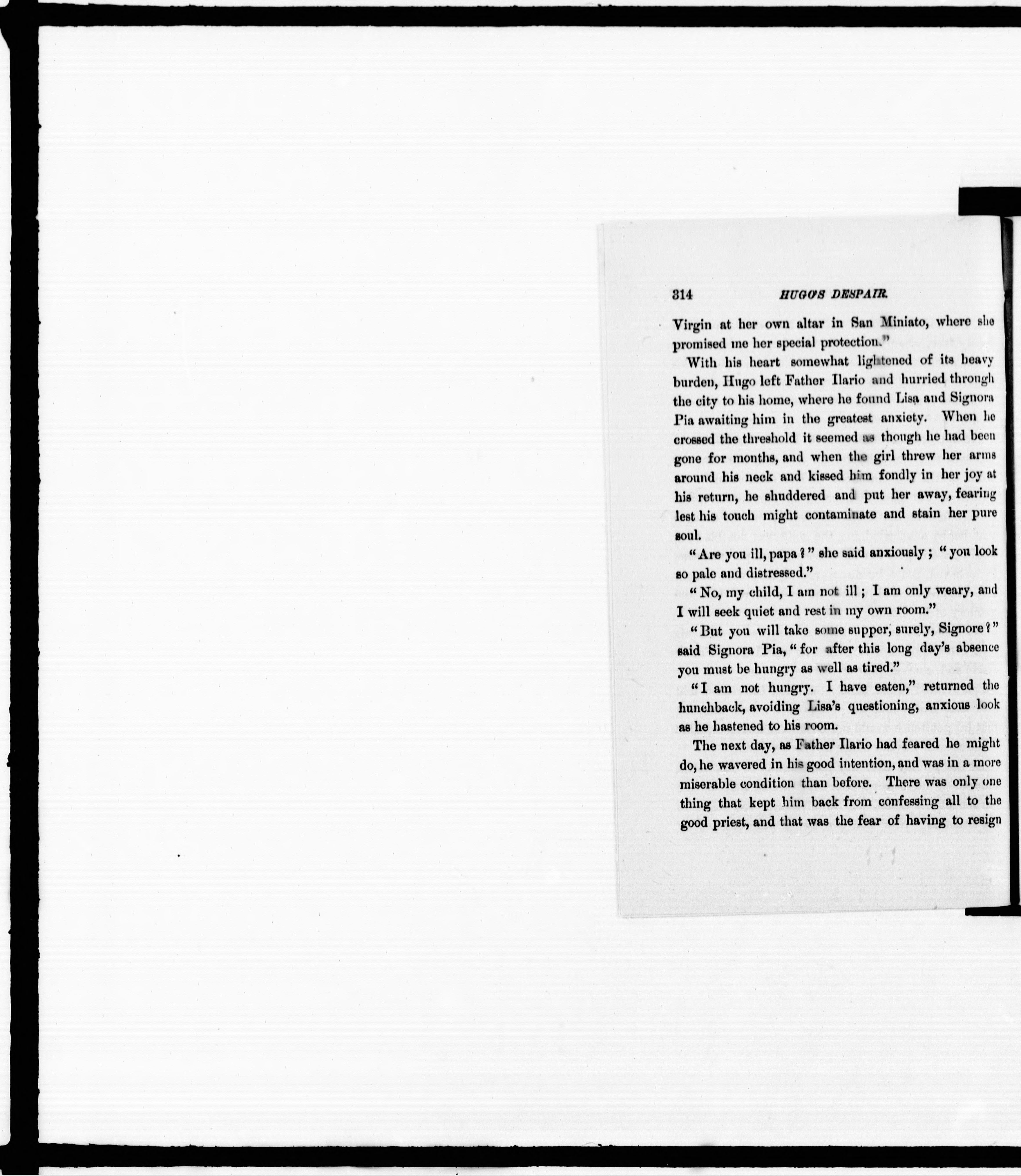 314 HUGO'S DESPAIR.

Virgin at her own altar in San Miniato, where she promised me her special protection."

With his heart somewhat lightened of its heavy burden, Hugo left Father Ilario and hurried through the city to his home, where he found Lisa and Signora Pia awaiting him in the greatest anxiety. When he crossed the threshold it seemed as though he had been gone for months, and when the girl threw her arms around his neck and kissed him fondly in her joy at his return, he shuddered and put her away, fearing lest his touch might contaminate and stain her pure soul.

"Are you ill, papa?" she said anxiously; "you look so pale and distressed."

"No, my child, I am not ill; I am only weary, and I will seek quiet and rest in my own room."

"But you will take some supper, surely, Signore?" said Signora Pia, "for after this long day's absence you must be hungry as well as tired."

"I am not hungry. I have eaten," returned the hunchback, avoiding Lisa's questioning, anxious look as he hastened to his room.

The next day, as Father Ilario had feared he might do, he wavered in his good intention, and was in a more miserable condition than before. There was only one thing that kept him back from confessing all to the good priest, and that was the fear of having to resign